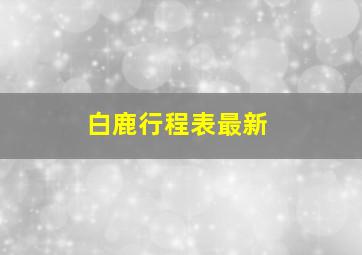 白鹿行程表最新